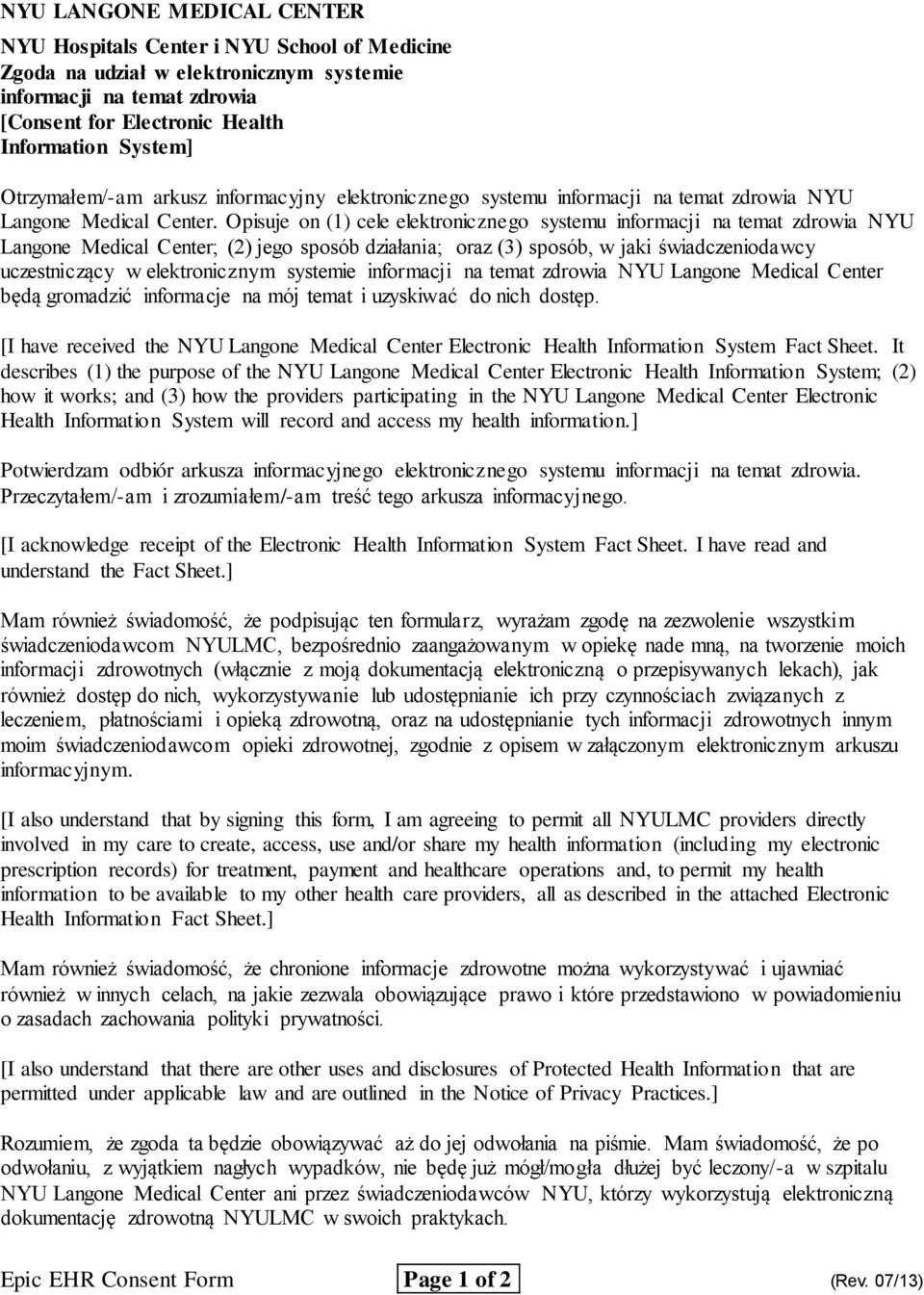 NYU LANGONE MEDICAL CENTER

NYU Hospitals Center i NYU School of Medicine
Zgoda na udział w elektronicznym systemie informacji na temat zdrowia
[Consent for Electronic Health Information System]

Otrzymałem/-am arkusz informacyjny elektronicznego systemu informacji na temat zdrowia NYU Langone Medical Center. Opisuje on (1) cele elektronicznego systemu informacji na temat zdrowia NYU Langone Medical Center; (2) jego sposób działania; oraz (3) sposób, w jaki świadczeniodawcy uczestniczący w elektronicznym systemie informacji na temat zdrowia NYU Langone Medical Center będą gromadzić informacje na mój temat i uzyskiwać do nich dostęp.

[I have received the NYU Langone Medical Center Electronic Health Information System Fact Sheet. It describes (1) the purpose of the NYU Langone Medical Center Electronic Health Information System; (2) how it works; and (3) how the providers participating in the NYU Langone Medical Center Electronic Health Information System will record and access my health information.]

Potwierdzam odbiór arkusza informacyjnego elektronicznego systemu informacji na temat zdrowia. Przeczytałem/-am i zrozumiałem/-am treść tego arkusza informacyjnego.

[I acknowledge receipt of the Electronic Health Information System Fact Sheet. I have read and understand the Fact Sheet.]

Mam również świadomość, że podpisując ten formularz, wyrażam zgodę na zezwolenie wszystkim świadczeniodawcom NYULMC, bezpośrednio zaangażowanym w opiekę nade mną, na tworzenie moich informacji zdrowotnych (włącznie z moją dokumentacją elektroniczną o przepisywanych lekach), jak również dostęp do nich, wykorzystywanie lub udostępnianie ich przy czynnościach związanych z leczeniem, płatnościami i opieką zdrowotną, oraz na udostępnianie tych informacji zdrowotnych innym moim świadczeniodawcom opieki zdrowotnej, zgodnie z opisem w załączonym elektronicznym arkuszu informacyjnym.

[I also understand that by signing this form, I am agreeing to permit all NYULMC providers directly involved in my care to create, access, use and/or share my health information (including my electronic prescription records) for treatment, payment and healthcare operations and, to permit my health information to be available to my other health care providers, all as described in the attached Electronic Health Information Fact Sheet.]

Mam również świadomość, że chronione informacje zdrowotne można wykorzystywać i ujawniać również w innych celach, na jakie zezwala obowiązujące prawo i które przedstawiono w powiadomieniu o zasadach zachowania polityki prywatności.

[I also understand that there are other uses and disclosures of Protected Health Information that are permitted under applicable law and are outlined in the Notice of Privacy Practices.]

Rozumiem, że zgoda ta będzie obowiązywać aż do jej odwołania na piśmie. Mam świadomość, że po odwołaniu, z wyjątkiem nagłych wypadków, nie będę już mógł/mogła dłużej być leczony/-a w szpitalu NYU Langone Medical Center ani przez świadczeniodawców NYU, którzy wykorzystują elektroniczną dokumentację zdrowotną NYULMC w swoich praktykach.

Epic EHR Consent Form Page 1 of 2 (Rev. 07/13)